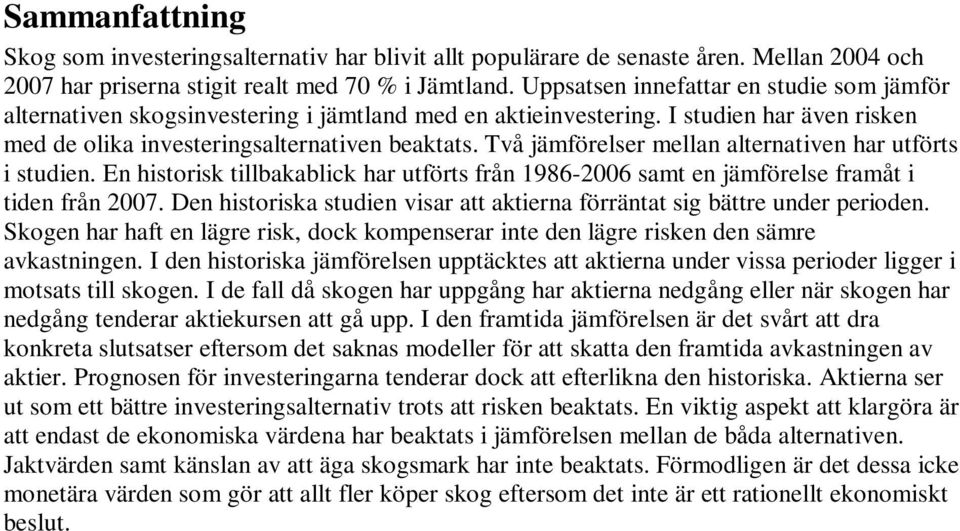 Sammanfattning

Skog som investeringsalternativ har blivit allt populärare de senaste åren. Mellan 2004 och 2007 har priserna stigit realt med 70 % i Jämtland. Uppsatsen innefattar en studie som jämför alternativen skogsinvestering i jämtland med en aktieinvestering. I studien har även risken med de olika investeringsalternativen beaktats. Två jämförelser mellan alternativen har utförts i studien. En historisk tillbakablick har utförts från 1986-2006 samt en jämförelse framåt i tiden från 2007. Den historiska studien visar att aktierna förräntat sig bättre under perioden. Skogen har haft en lägre risk, dock kompenserar inte den lägre risken den sämre avkastningen. I den historiska jämförelsen upptäcktes att aktierna under vissa perioder ligger i motsats till skogen. I de fall då skogen har uppgång har aktierna nedgång eller när skogen har nedgång tenderar aktiekursen att gå upp. I den framtida jämförelsen är det svårt att dra konkreta slutsatser eftersom det saknas modeller för att skatta den framtida avkastningen av aktier. Prognosen för investeringarna tenderar dock att efterlikna den historiska. Aktierna ser ut som ett bättre investeringsalternativ trots att risken beaktats. En viktig aspekt att klargöra är att endast de ekonomiska värdena har beaktats i jämförelsen mellan de båda alternativen. Jaktvärden samt känslan av att äga skogsmark har inte beaktats. Förmodligen är det dessa icke monetära värden som gör att allt fler köper skog eftersom det inte är ett rationellt ekonomiskt beslut.